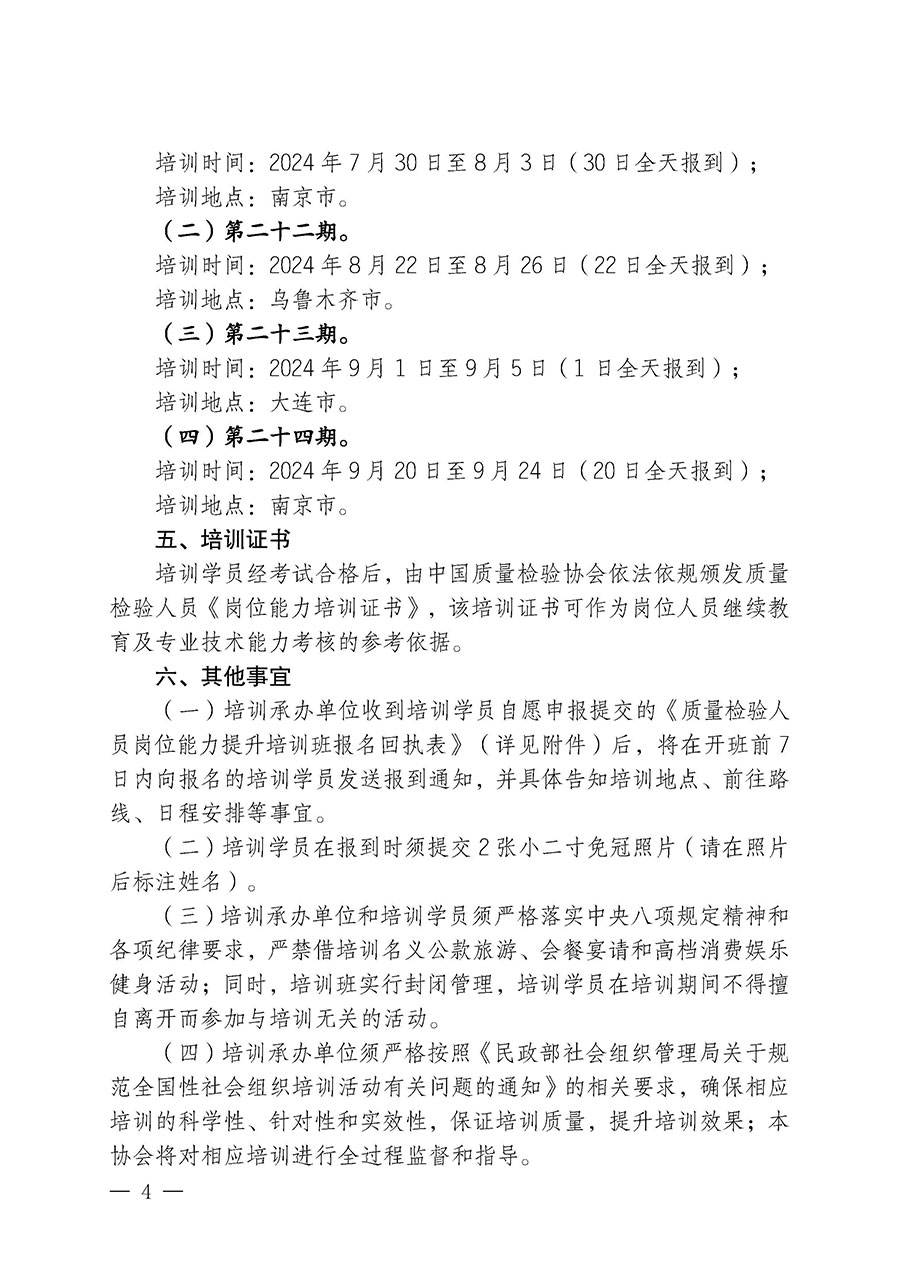 培训时间：2024 年 7 月 30 日至 8 月 3 日（30 日全天报到）；
培训地点：南京市。

（二）第二十二期。

培训时间：2024 年 8 月 22 日至 8 月 26 日（22 日全天报到）；
培训地点：乌鲁木齐市。

（三）第二十三期。

培训时间：2024 年 9 月 1 日至 9 月 5 日（1 日全天报到）；
培训地点：大连市。

（四）第二十四期。

培训时间：2024 年 9 月 20 日至 9 月 24 日（20 日全天报到）；
培训地点：南京市。

五、培训证书

培训学员经考试合格后，由中国质量检验协会依法依规颁发质量检验人员《岗位能力培训证书》，该培训证书可作为岗位人员继续教育及专业技术能力考核的参考依据。

六、其他事宜

（一）培训承办单位收到培训学员自愿申报提交的《质量检验人员岗位能力提升培训班报名回执表》（详见附件）后，将在开班前 7 日内向报名的培训学员发送报到通知，并具体告知培训地点、前往路线、日程安排等事宜。

（二）培训学员在报到时须提交 2 张小二寸免冠照片（请在照片后标注姓名）。

（三）培训承办单位和培训学员须严格落实中央八项规定精神和各项纪律要求，严禁借培训名义公款旅游、会餐宴请和高档消费娱乐健身活动；同时，培训班实行封闭管理，培训学员在培训期间不得擅自离开而参加与培训无关的活动。

（四）培训承办单位须严格按照《民政部社会组织管理局关于规范全国性社会组织培训活动有关问题的通知》的相关要求，确保相应培训的科学性、针对性和实效性，保证培训质量，提升培训效果；本协会将对相应培训进行全过程监督和指导。

— 4 —